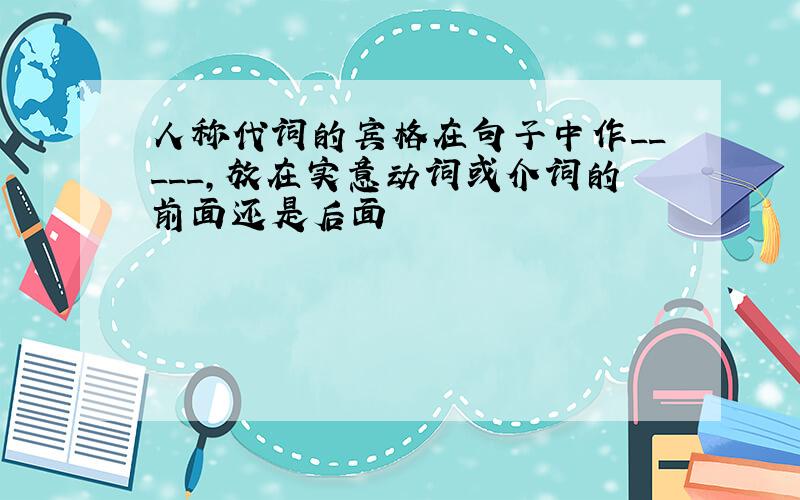 人称代词的宾格在句子中作_____,放在实意动词或介词的前面还是后面